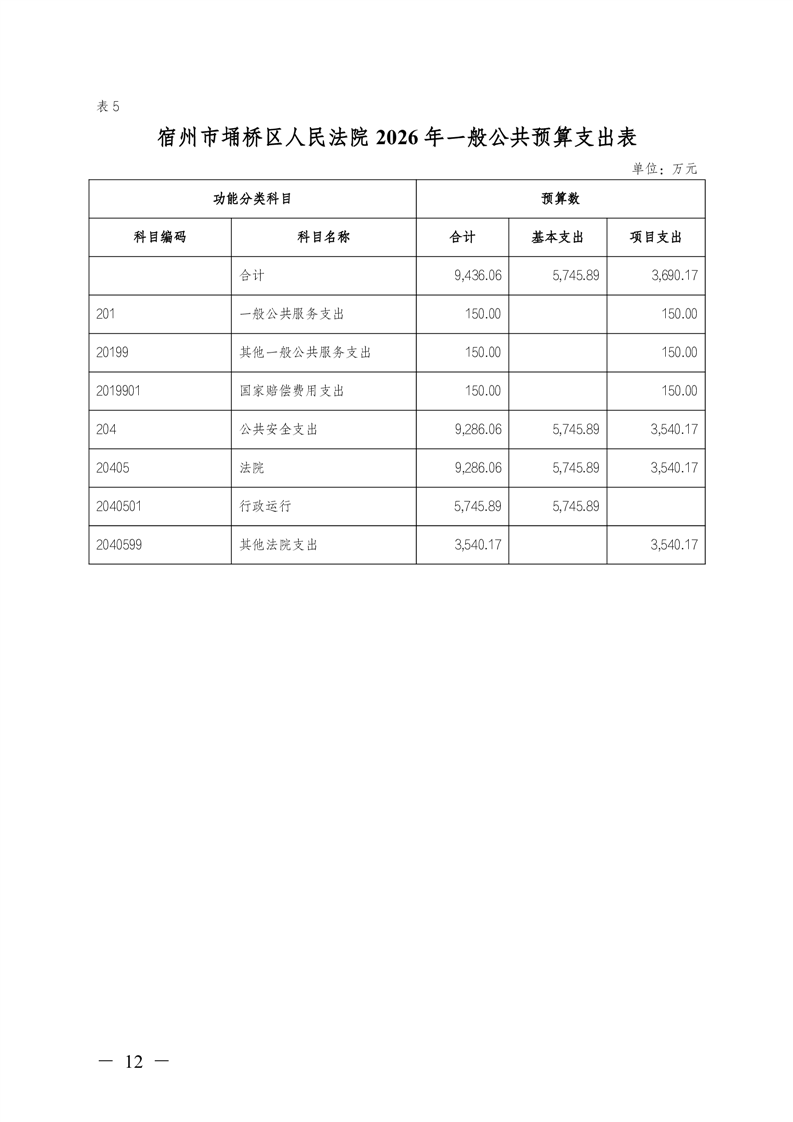 表 5

宿州市埇桥区人民法院 2026 年一般公共预算支出表

单位：万元

| 功能分类科目 | | 预算数 | | |
|---|---|---|---|---|
| 科目编码 | 科目名称 | 合计 | 基本支出 | 项目支出 |
| | 合计 | 9,436.06 | 5,745.89 | 3,690.17 |
| 201 | 一般公共服务支出 | 150.00 | | 150.00 |
| 20199 | 其他一般公共服务支出 | 150.00 | | 150.00 |
| 2019901 | 国家赔偿费用支出 | 150.00 | | 150.00 |
| 204 | 公共安全支出 | 9,286.06 | 5,745.89 | 3,540.17 |
| 20405 | 法院 | 9,286.06 | 5,745.89 | 3,540.17 |
| 2040501 | 行政运行 | 5,745.89 | 5,745.89 | |
| 2040599 | 其他法院支出 | 3,540.17 | | 3,540.17 |

— 12 —